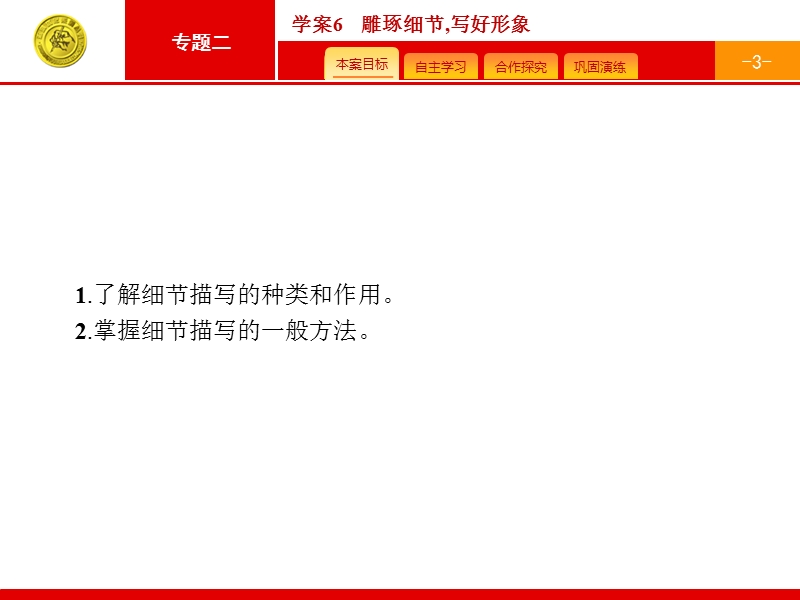 专题二

学案6　雕琢细节,写好形象

本案目标　自主学习　合作探究　巩固演练

-3-

1.了解细节描写的种类和作用。
2.掌握细节描写的一般方法。